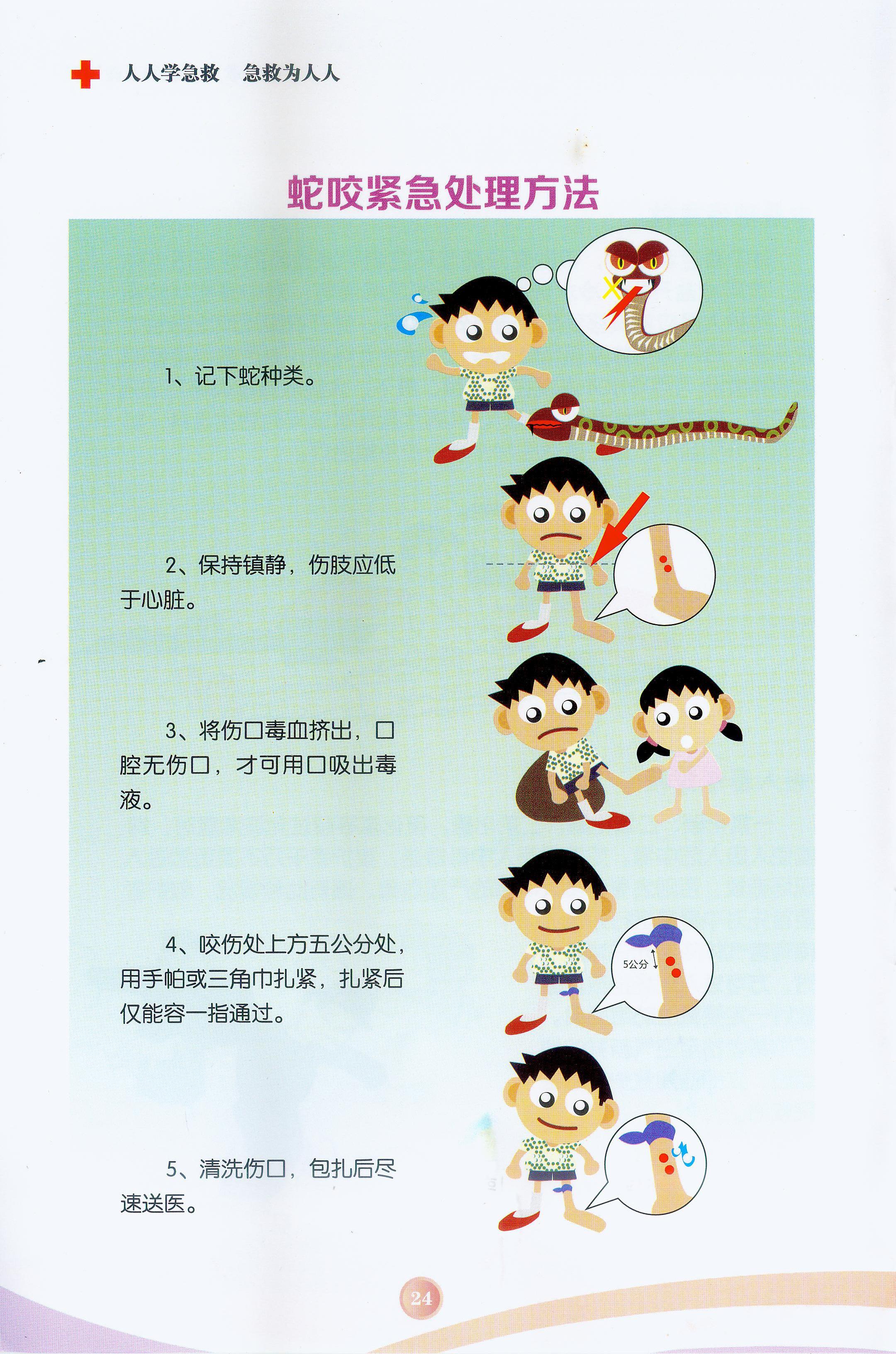 人人学急救 急救为人人

蛇咬紧急处理方法

1、记下蛇种类。

2、保持镇静，伤肢应低于心脏。

3、将伤口毒血挤出，口腔无伤口，才可用口吸出毒液。

4、咬伤处上方五公分处，用手帕或三角巾扎紧，扎紧后仅能容一指通过。

5公分

5、清洗伤口，包扎后尽速送医。

24